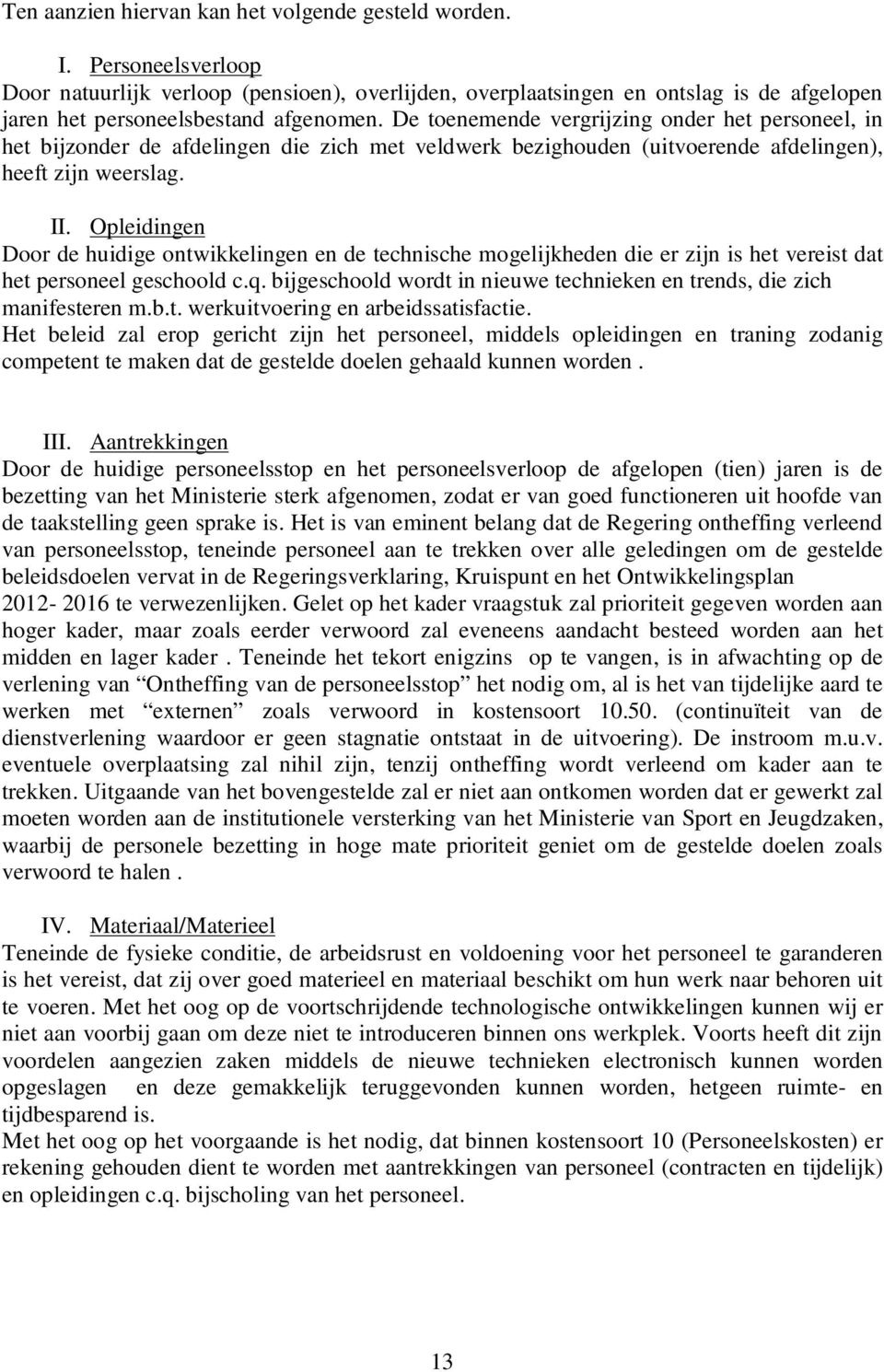 Ten aanzien hiervan kan het volgende gesteld worden.

I. Personeelsverloop
Door natuurlijk verloop (pensioen), overlijden, overplaatsingen en ontslag is de afgelopen jaren het personeelsbestand afgenomen. De toenemende vergrijzing onder het personeel, in het bijzonder de afdelingen die zich met veldwerk bezighouden (uitvoerende afdelingen), heeft zijn weerslag.

II. Opleidingen
Door de huidige ontwikkelingen en de technische mogelijkheden die er zijn is het vereist dat het personeel geschoold c.q. bijgeschoold wordt in nieuwe technieken en trends, die zich manifesteren m.b.t. werkuitvoering en arbeidssatisfactie.
Het beleid zal erop gericht zijn het personeel, middels opleidingen en traning zodanig competent te maken dat de gestelde doelen gehaald kunnen worden .

III. Aantrekkingen
Door de huidige personeelsstop en het personeelsverloop de afgelopen (tien) jaren is de bezetting van het Ministerie sterk afgenomen, zodat er van goed functioneren uit hoofde van de taakstelling geen sprake is. Het is van eminent belang dat de Regering ontheffing verleend van personeelsstop, teneinde personeel aan te trekken over alle geledingen om de gestelde beleidsdoelen vervat in de Regeringsverklaring, Kruispunt en het Ontwikkelingsplan 2012- 2016 te verwezenlijken. Gelet op het kader vraagstuk zal prioriteit gegeven worden aan hoger kader, maar zoals eerder verwoord zal eveneens aandacht besteed worden aan het midden en lager kader . Teneinde het tekort enigzins op te vangen, is in afwachting op de verlening van “Ontheffing van de personeelsstop” het nodig om, al is het van tijdelijke aard te werken met “externen” zoals verwoord in kostensoort 10.50. (continuïteit van de dienstverlening waardoor er geen stagnatie ontstaat in de uitvoering). De instroom m.u.v. eventuele overplaatsing zal nihil zijn, tenzij ontheffing wordt verleend om kader aan te trekken. Uitgaande van het bovengestelde zal er niet aan ontkomen worden dat er gewerkt zal moeten worden aan de institutionele versterking van het Ministerie van Sport en Jeugdzaken, waarbij de personele bezetting in hoge mate prioriteit geniet om de gestelde doelen zoals verwoord te halen .

IV. Materiaal/Materieel
Teneinde de fysieke conditie, de arbeidsrust en voldoening voor het personeel te garanderen is het vereist, dat zij over goed materieel en materiaal beschikt om hun werk naar behoren uit te voeren. Met het oog op de voortschrijdende technologische ontwikkelingen kunnen wij er niet aan voorbij gaan om deze niet te introduceren binnen ons werkplek. Voorts heeft dit zijn voordelen aangezien zaken middels de nieuwe technieken electronisch kunnen worden opgeslagen en deze gemakkelijk teruggevonden kunnen worden, hetgeen ruimte- en tijdbesparend is.
Met het oog op het voorgaande is het nodig, dat binnen kostensoort 10 (Personeelskosten) er rekening gehouden dient te worden met aantrekkingen van personeel (contracten en tijdelijk) en opleidingen c.q. bijscholing van het personeel.

13